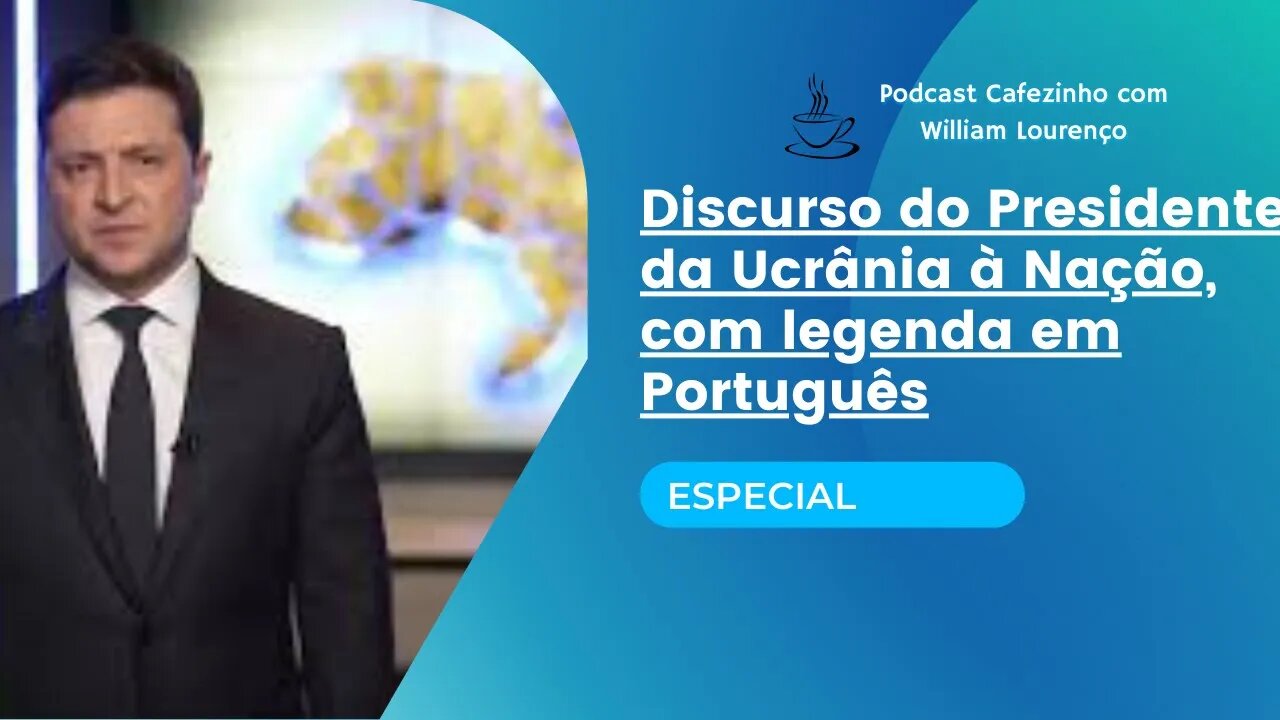 Podcast Cafezinho com William Lourenço

Discurso do Presidente da Ucrânia à Nação, com legenda em Português

ESPECIAL